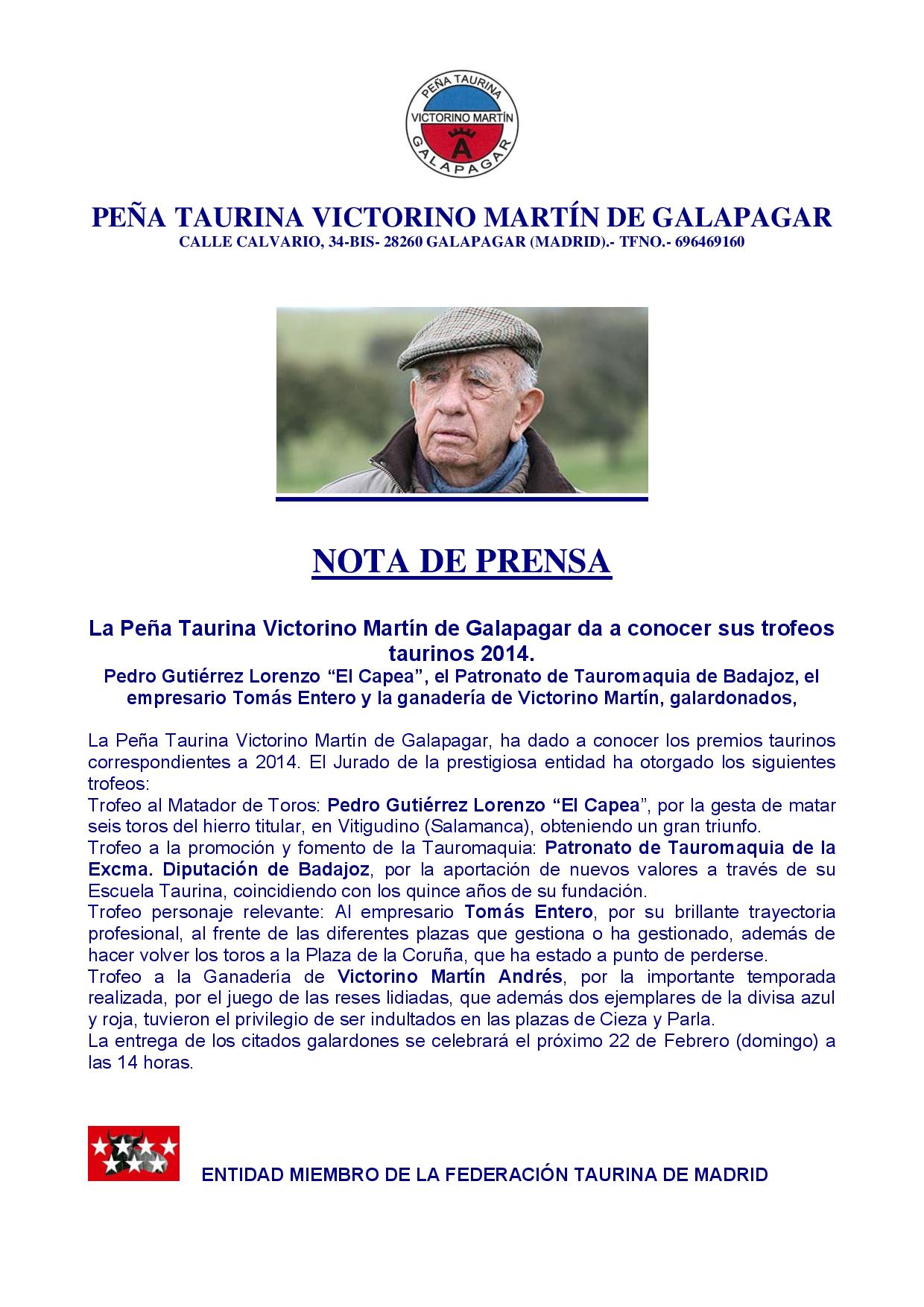 PEÑA TAURINA
VICTORINO MARTÍN
A
GALAPAGAR

PEÑA TAURINA VICTORINO MARTÍN DE GALAPAGAR
CALLE CALVARIO, 34-BIS- 28260 GALAPAGAR (MADRID).- TFNO.- 696469160

NOTA DE PRENSA

La Peña Taurina Victorino Martín de Galapagar da a conocer sus trofeos taurinos 2014.
Pedro Gutiérrez Lorenzo “El Capea”, el Patronato de Tauromaquia de Badajoz, el empresario Tomás Entero y la ganadería de Victorino Martín, galardonados,

La Peña Taurina Victorino Martín de Galapagar, ha dado a conocer los premios taurinos correspondientes a 2014. El Jurado de la prestigiosa entidad ha otorgado los siguientes trofeos:
Trofeo al Matador de Toros: Pedro Gutiérrez Lorenzo “El Capea”, por la gesta de matar seis toros del hierro titular, en Vitigudino (Salamanca), obteniendo un gran triunfo.
Trofeo a la promoción y fomento de la Tauromaquia: Patronato de Tauromaquia de la Excma. Diputación de Badajoz, por la aportación de nuevos valores a través de su Escuela Taurina, coincidiendo con los quince años de su fundación.
Trofeo personaje relevante: Al empresario Tomás Entero, por su brillante trayectoria profesional, al frente de las diferentes plazas que gestiona o ha gestionado, además de hacer volver los toros a la Plaza de la Coruña, que ha estado a punto de perderse.
Trofeo a la Ganadería de Victorino Martín Andrés, por la importante temporada realizada, por el juego de las reses lidiadas, que además dos ejemplares de la divisa azul y roja, tuvieron el privilegio de ser indultados en las plazas de Cieza y Parla.
La entrega de los citados galardones se celebrará el próximo 22 de Febrero (domingo) a las 14 horas.

ENTIDAD MIEMBRO DE LA FEDERACIÓN TAURINA DE MADRID